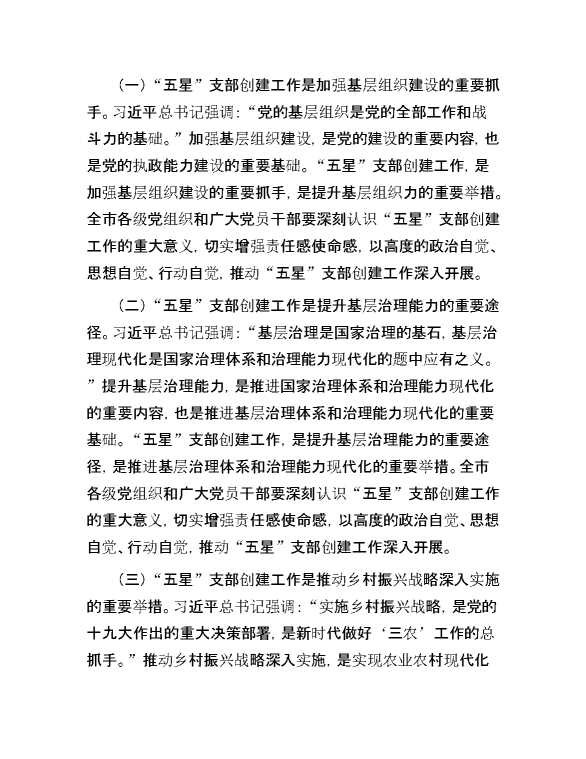 （一）“五星”支部创建工作是加强基层组织建设的重要抓手。习近平总书记强调：“党的基层组织是党的全部工作和战斗力的基础。”加强基层组织建设，是党的建设的重要内容，也是党的执政能力建设的重要基础。“五星”支部创建工作，是加强基层组织建设的重要抓手，是提升基层组织力的重要举措。全市各级党组织和广大党员干部要深刻认识“五星”支部创建工作的重大意义，切实增强责任感使命感，以高度的政治自觉、思想自觉、行动自觉，推动“五星”支部创建工作深入开展。

（二）“五星”支部创建工作是提升基层治理能力的重要途径。习近平总书记强调：“基层治理是国家治理的基石，基层治理现代化是国家治理体系和治理能力现代化的题中应有之义。”提升基层治理能力，是推进国家治理体系和治理能力现代化的重要内容，也是推进基层治理体系和治理能力现代化的重要基础。“五星”支部创建工作，是提升基层治理能力的重要途径，是推进基层治理体系和治理能力现代化的重要举措。全市各级党组织和广大党员干部要深刻认识“五星”支部创建工作的重大意义，切实增强责任感使命感，以高度的政治自觉、思想自觉、行动自觉，推动“五星”支部创建工作深入开展。

（三）“五星”支部创建工作是推动乡村振兴战略深入实施的重要举措。习近平总书记强调：“实施乡村振兴战略，是党的十九大作出的重大决策部署，是新时代做好‘三农’工作的总抓手。”推动乡村振兴战略深入实施，是实现农业农村现代化